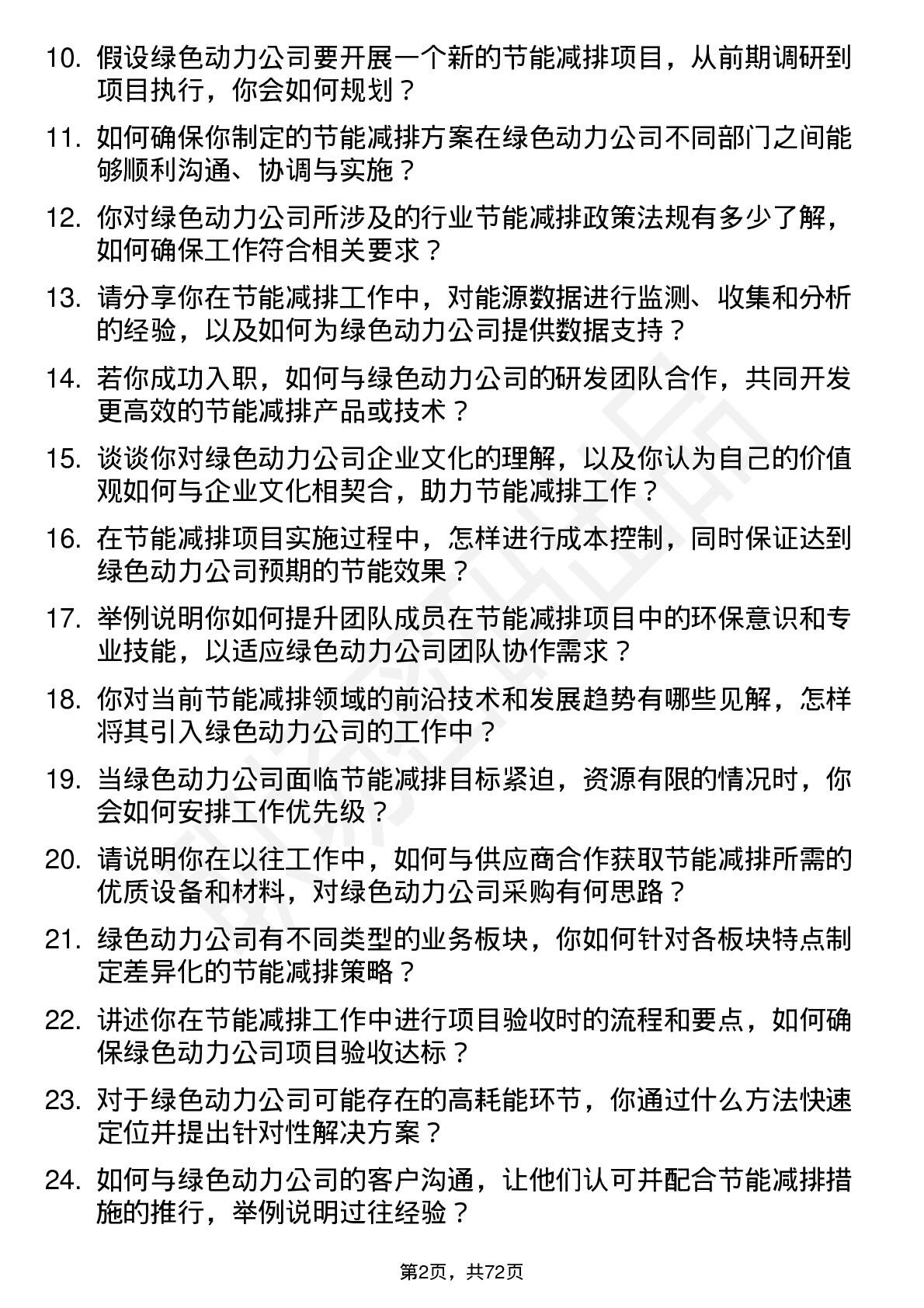 10. 假设绿色动力公司要开展一个新的节能减排项目，从前期调研到项目执行，你会如何规划？

11. 如何确保你制定的节能减排方案在绿色动力公司不同部门之间能够顺利沟通、协调与实施？

12. 你对绿色动力公司所涉及的行业节能减排政策法规有多少了解，如何确保工作符合相关要求？

13. 请分享你在节能减排工作中，对能源数据进行监测、收集和分析的经验，以及如何为绿色动力公司提供数据支持？

14. 若你成功入职，如何与绿色动力公司的研发团队合作，共同开发更高效的节能减排产品或技术？

15. 谈谈你对绿色动力公司企业文化的理解，以及你认为自己的价值观如何与企业文化相契合，助力节能减排工作？

16. 在节能减排项目实施过程中，怎样进行成本控制，同时保证达到绿色动力公司预期的节能效果？

17. 举例说明你如何提升团队成员在节能减排项目中的环保意识和专业技能，以适应绿色动力公司团队协作需求？

18. 你对当前节能减排领域的前沿技术和发展趋势有哪些见解，怎样将其引入绿色动力公司的工作中？

19. 当绿色动力公司面临节能减排目标紧迫，资源有限的情况时，你会如何安排工作优先级？

20. 请说明你在以往工作中，如何与供应商合作获取节能减排所需的优质设备和材料，对绿色动力公司采购有何思路？

21. 绿色动力公司有不同类型的业务板块，你如何针对各板块特点制定差异化的节能减排策略？

22. 讲述你在节能减排工作中进行项目验收时的流程和要点，如何确保绿色动力公司项目验收达标？

23. 对于绿色动力公司可能存在的高耗能环节，你通过什么方法快速定位并提出针对性解决方案？

24. 如何与绿色动力公司的客户沟通，让他们认可并配合节能减排措施的推行，举例说明过往经验？

第2页，共72页